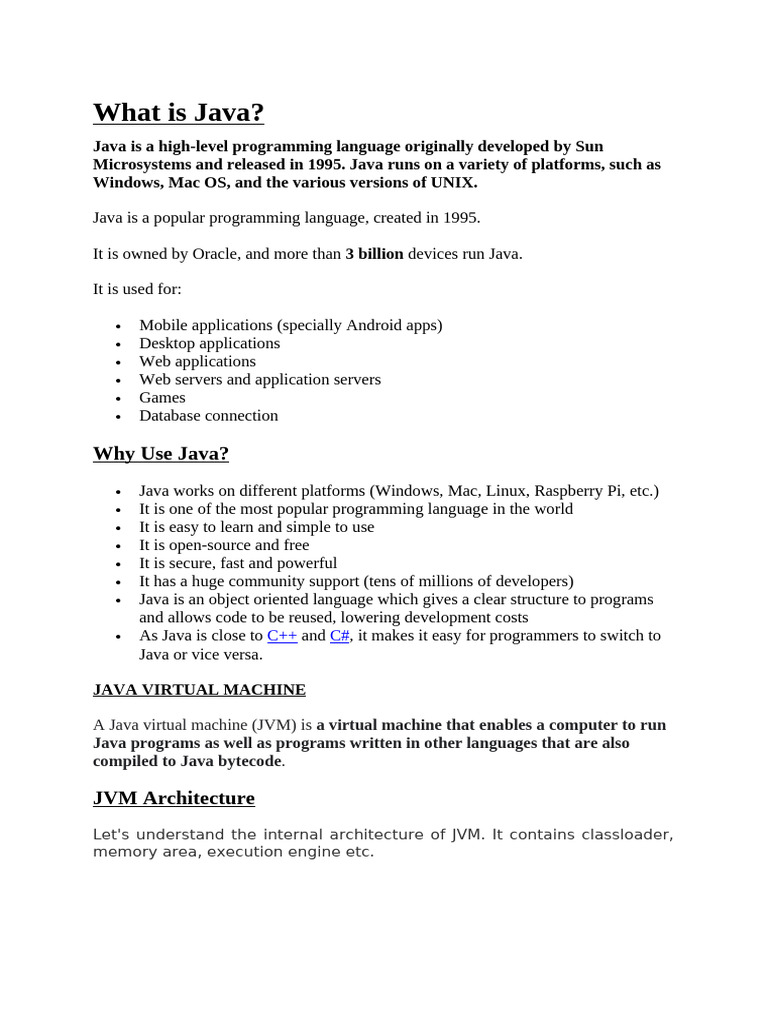 What is Java?

Java is a high-level programming language originally developed by Sun Microsystems and released in 1995. Java runs on a variety of platforms, such as Windows, Mac OS, and the various versions of UNIX.

Java is a popular programming language, created in 1995.

It is owned by Oracle, and more than 3 billion devices run Java.

It is used for:

- Mobile applications (specially Android apps)
- Desktop applications
- Web applications
- Web servers and application servers
- Games
- Database connection

Why Use Java?

- Java works on different platforms (Windows, Mac, Linux, Raspberry Pi, etc.)
- It is one of the most popular programming language in the world
- It is easy to learn and simple to use
- It is open-source and free
- It is secure, fast and powerful
- It has a huge community support (tens of millions of developers)
- Java is an object oriented language which gives a clear structure to programs and allows code to be reused, lowering development costs
- As Java is close to C++ and C#, it makes it easy for programmers to switch to Java or vice versa.

JAVA VIRTUAL MACHINE

A Java virtual machine (JVM) is a virtual machine that enables a computer to run Java programs as well as programs written in other languages that are also compiled to Java bytecode.

JVM Architecture

Let's understand the internal architecture of JVM. It contains classloader, memory area, execution engine etc.